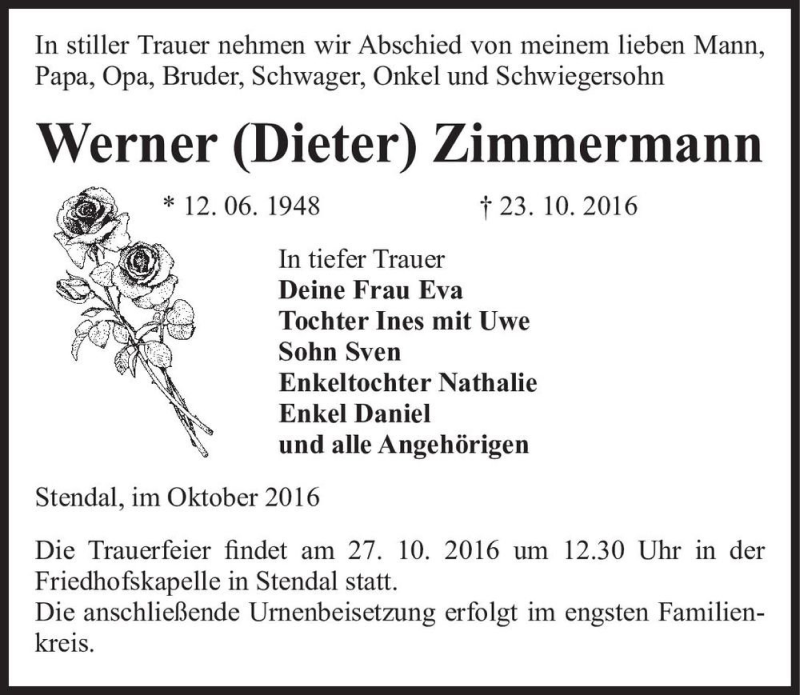 In stiller Trauer nehmen wir Abschied von meinem lieben Mann, Papa, Opa, Bruder, Schwager, Onkel und Schwiegersohn

Werner (Dieter) Zimmermann

* 12. 06. 1948 † 23. 10. 2016

In tiefer Trauer
Deine Frau Eva
Tochter Ines mit Uwe
Sohn Sven
Enkeltochter Nathalie
Enkel Daniel
und alle Angehörigen

Stendal, im Oktober 2016

Die Trauerfeier findet am 27. 10. 2016 um 12.30 Uhr in der Friedhofskapelle in Stendal statt.
Die anschließende Urnenbeisetzung erfolgt im engsten Familienkreis.